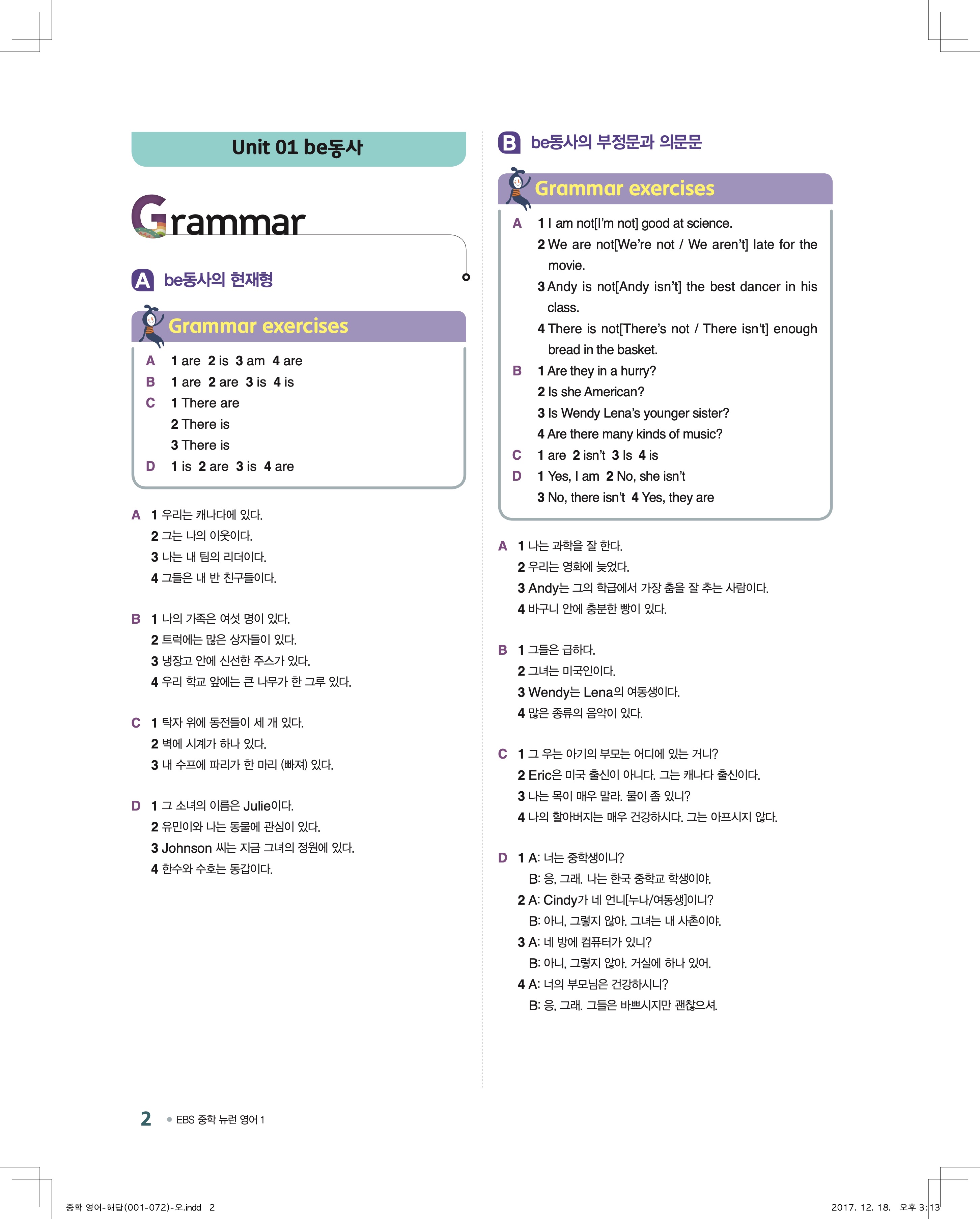 Unit 01 be동사

Grammar

A be동사의 현재형

Grammar exercises

A 1 are 2 is 3 am 4 are
B 1 are 2 are 3 is 4 is
C 1 There are
2 There is
3 There is
D 1 is 2 are 3 is 4 are

A 1 우리는 캐나다에 있다.
2 그는 나의 이웃이다.
3 나는 내 팀의 리더이다.
4 그들은 내 반 친구들이다.

B 1 나의 가족은 여섯 명이 있다.
2 트럭에는 많은 상자들이 있다.
3 냉장고 안에 신선한 주스가 있다.
4 우리 학교 앞에는 큰 나무가 한 그루 있다.

C 1 탁자 위에 동전들이 세 개 있다.
2 벽에 시계가 하나 있다.
3 내 수프에 파리가 한 마리 (빠져) 있다.

D 1 그 소녀의 이름은 Julie이다.
2 유민이와 나는 동물에 관심이 있다.
3 Johnson 씨는 지금 그녀의 정원에 있다.
4 한수와 수호는 동갑이다.

B be동사의 부정문과 의문문

Grammar exercises

A 1 I am not[I'm not] good at science.
2 We are not[We're not / We aren't] late for the movie.
3 Andy is not[Andy isn't] the best dancer in his class.
4 There is not[There's not / There isn't] enough bread in the basket.
B 1 Are they in a hurry?
2 Is she American?
3 Is Wendy Lena's younger sister?
4 Are there many kinds of music?
C 1 are 2 isn't 3 Is 4 is
D 1 Yes, I am 2 No, she isn't
3 No, there isn't 4 Yes, they are

A 1 나는 과학을 잘 한다.
2 우리는 영화에 늦었다.
3 Andy는 그의 학급에서 가장 춤을 잘 추는 사람이다.
4 바구니 안에 충분한 빵이 있다.

B 1 그들은 급하다.
2 그녀는 미국인이다.
3 Wendy는 Lena의 여동생이다.
4 많은 종류의 음악이 있다.

C 1 그 우는 아기의 부모는 어디에 있는 거니?
2 Eric은 미국 출신이 아니다. 그는 캐나다 출신이다.
3 나는 목이 매우 말라. 물이 좀 있니?
4 나의 할아버지는 매우 건강하시다. 그는 아프시지 않다.

D 1 A: 너는 중학생이니?
B: 응, 그래. 나는 한국 중학교 학생이야.
2 A: Cindy가 네 언니[누나/여동생]이니?
B: 아니, 그렇지 않아. 그녀는 내 사촌이야.
3 A: 네 방에 컴퓨터가 있니?
B: 아니, 그렇지 않아. 거실에 하나 있어.
4 A: 너의 부모님은 건강하시니?
B: 응, 그래. 그들은 바쁘시지만 괜찮으셔.

2 • EBS 중학 뉴런 영어 1

중학 영어-해답(001-072)-오.indd 2 2017. 12. 18. 오후 3:13